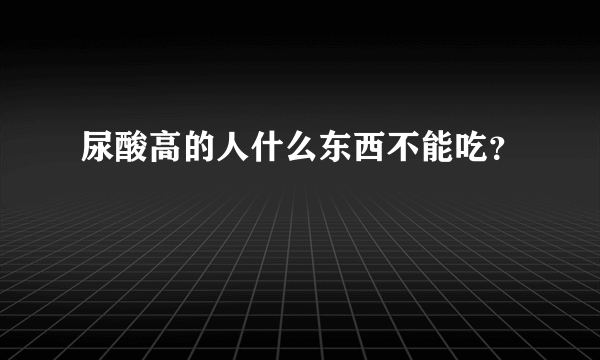 尿酸高的人什么东西不能吃?